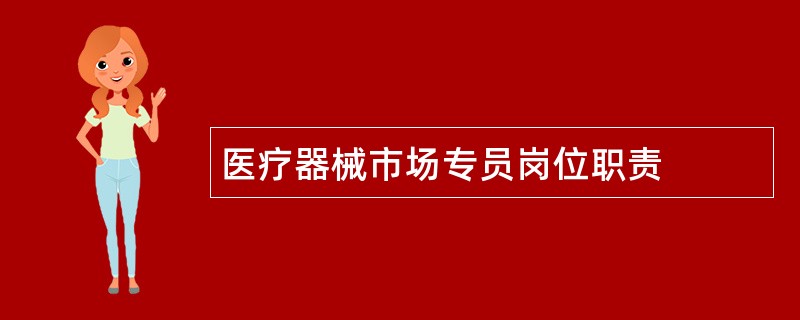 医疗器械市场专员岗位职责